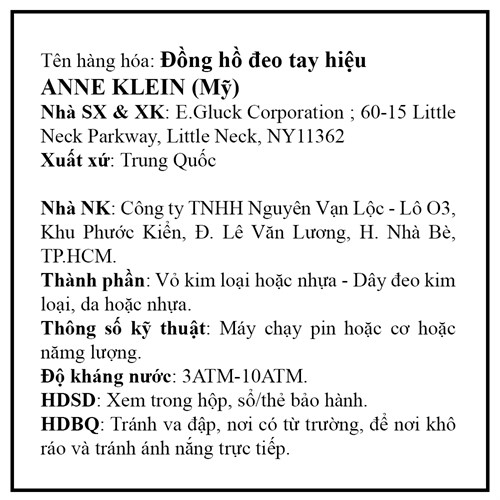 Tên hàng hóa: Đồng hồ đeo tay hiệu ANNE KLEIN (Mỹ)
Nhà SX & XK: E.Gluck Corporation ; 60-15 Little Neck Parkway, Little Neck, NY11362
Xuất xứ: Trung Quốc

Nhà NK: Công ty TNHH Nguyên Vạn Lộc - Lô O3, Khu Phước Kiển, Đ. Lê Văn Lương, H. Nhà Bè, TP.HCM.
Thành phần: Vỏ kim loại hoặc nhựa - Dây đeo kim loại, da hoặc nhựa.
Thông số kỹ thuật: Máy chạy pin hoặc cơ hoặc năng lượng.
Độ kháng nước: 3ATM-10ATM.
HDSD: Xem trong hộp, sổ/thẻ bảo hành.
HDBQ: Tránh va đập, nơi có từ trường, để nơi khô ráo và tránh ánh nắng trực tiếp.